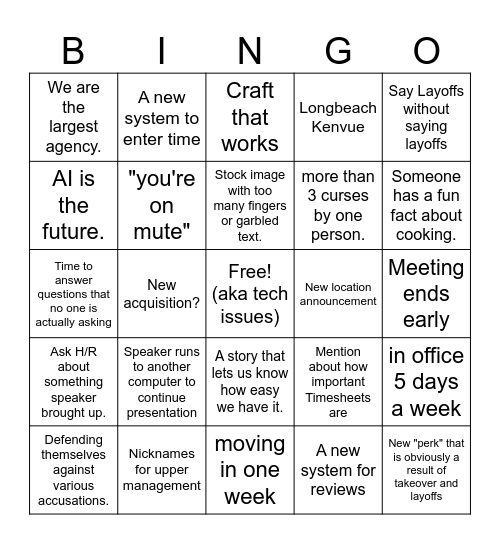 | B | I | N | G | O |
|---|---|---|---|---|
| We are the largest agency. | A new system to enter time | Craft that works | Longbeach Kenvue | Say Layoffs without saying layoffs |
| AI is the future. | "you're on mute" | Stock image with too many fingers or garbled text. | more than 3 curses by one person. | Someone has a fun fact about cooking. |
| Time to answer questions that no one is actually asking | New acquisition? | Free! (aka tech issues) | New location announcement | Meeting ends early |
| Ask H/R about something speaker brought up. | Speaker runs to another computer to continue presentation | A story that lets us know how easy we have it. | Mention about how important Timesheets are | in office 5 days a week |
| Defending themselves against various accusations. | Nicknames for upper management | moving in one week | A new system for reviews | New "perk" that is obviously a result of takeover and layoffs |